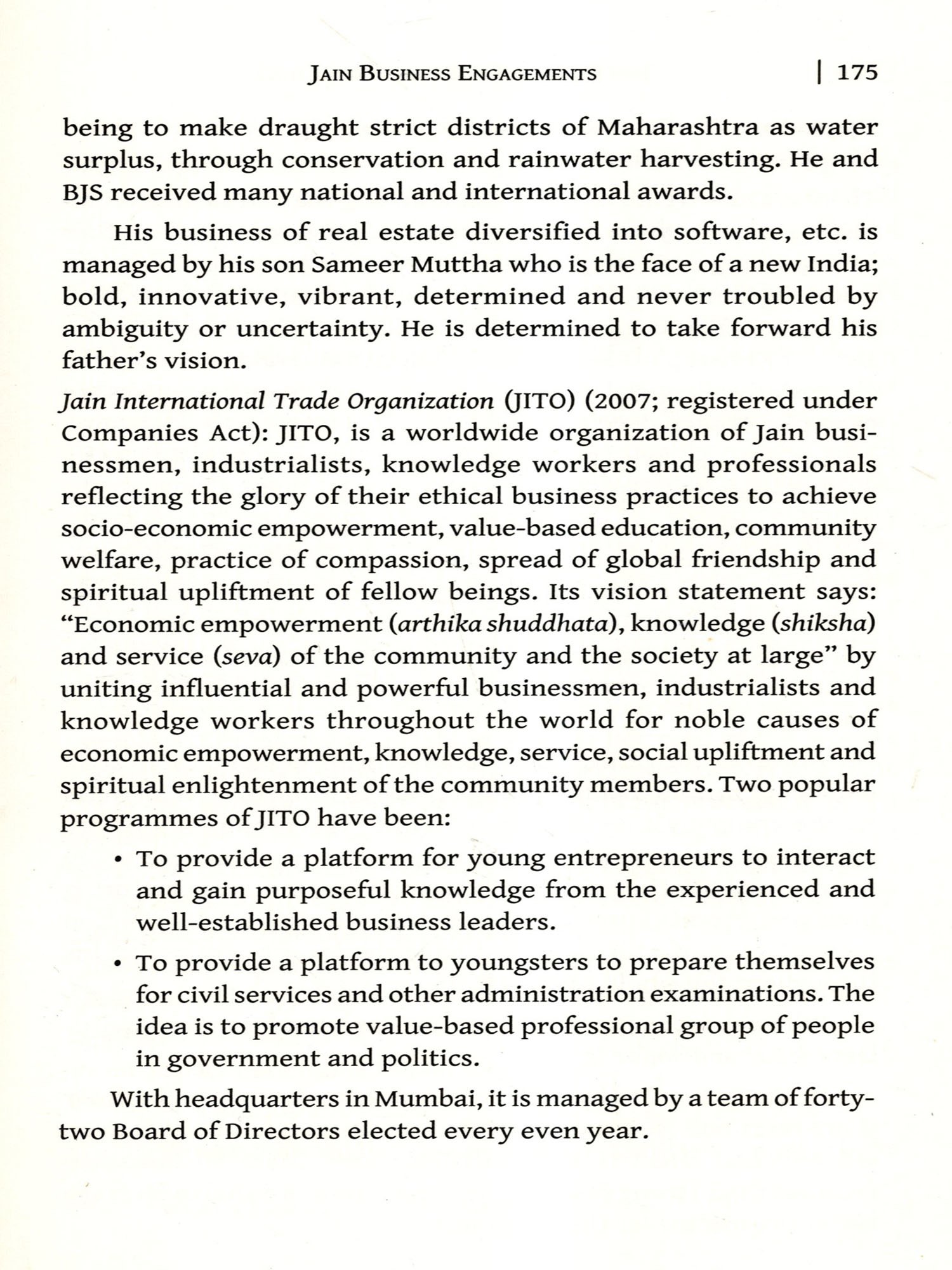 JAIN BUSINESS ENGAGEMENTS | 175

being to make draught strict districts of Maharashtra as water surplus, through conservation and rainwater harvesting. He and BJS received many national and international awards.

His business of real estate diversified into software, etc. is managed by his son Sameer Muttha who is the face of a new India; bold, innovative, vibrant, determined and never troubled by ambiguity or uncertainty. He is determined to take forward his father's vision.

Jain International Trade Organization (JITO) (2007; registered under Companies Act): JITO, is a worldwide organization of Jain businessmen, industrialists, knowledge workers and professionals reflecting the glory of their ethical business practices to achieve socio-economic empowerment, value-based education, community welfare, practice of compassion, spread of global friendship and spiritual upliftment of fellow beings. Its vision statement says: "Economic empowerment (arthika shuddhata), knowledge (shiksha) and service (seva) of the community and the society at large" by uniting influential and powerful businessmen, industrialists and knowledge workers throughout the world for noble causes of economic empowerment, knowledge, service, social upliftment and spiritual enlightenment of the community members. Two popular programmes of JITO have been:

• To provide a platform for young entrepreneurs to interact and gain purposeful knowledge from the experienced and well-established business leaders.

• To provide a platform to youngsters to prepare themselves for civil services and other administration examinations. The idea is to promote value-based professional group of people in government and politics.

With headquarters in Mumbai, it is managed by a team of forty-two Board of Directors elected every even year.